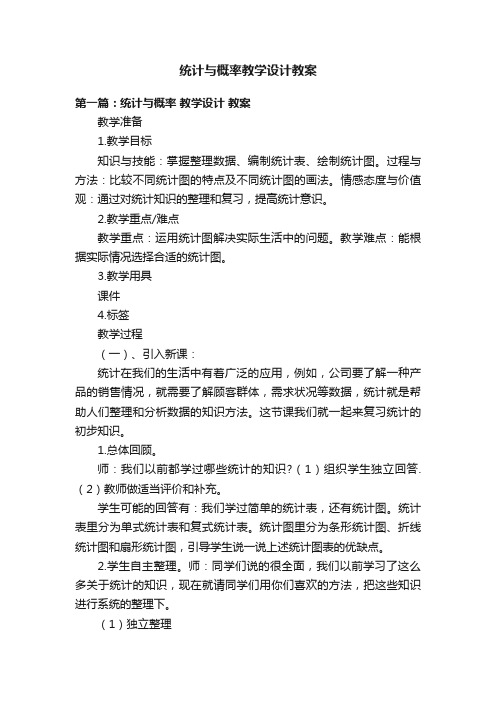 统计与概率教学设计教案

第一篇：统计与概率 教学设计 教案

教学准备

1.教学目标

知识与技能：掌握整理数据、编制统计表、绘制统计图。过程与方法：比较不同统计图的特点及不同统计图的画法。情感态度与价值观：通过对统计知识的整理和复习，提高统计意识。

2.教学重点/难点

教学重点：运用统计图解决实际生活中的问题。教学难点：能根据实际情况选择合适的统计图。

3.教学用具

课件

4.标签

教学过程

（一）、引入新课：

统计在我们的生活中有着广泛的应用，例如，公司要了解一种产品的销售情况，就需要了解顾客群体，需求状况等数据，统计就是帮助人们整理和分析数据的知识方法。这节课我们就一起来复习统计的初步知识。

1.总体回顾。

师：我们以前都学过哪些统计的知识？（1）组织学生独立回答.（2）教师做适当评价和补充。

学生可能的回答有：我们学过简单的统计表，还有统计图。统计表里分为单式统计表和复式统计表。统计图里分为条形统计图、折线统计图和扇形统计图，引导学生说一说上述统计图表的优缺点。

2.学生自主整理。师：同学们说的很全面，我们以前学习了这么多关于统计的知识，现在就请同学们用你们喜欢的方法，把这些知识进行系统的整理下。

（1）独立整理